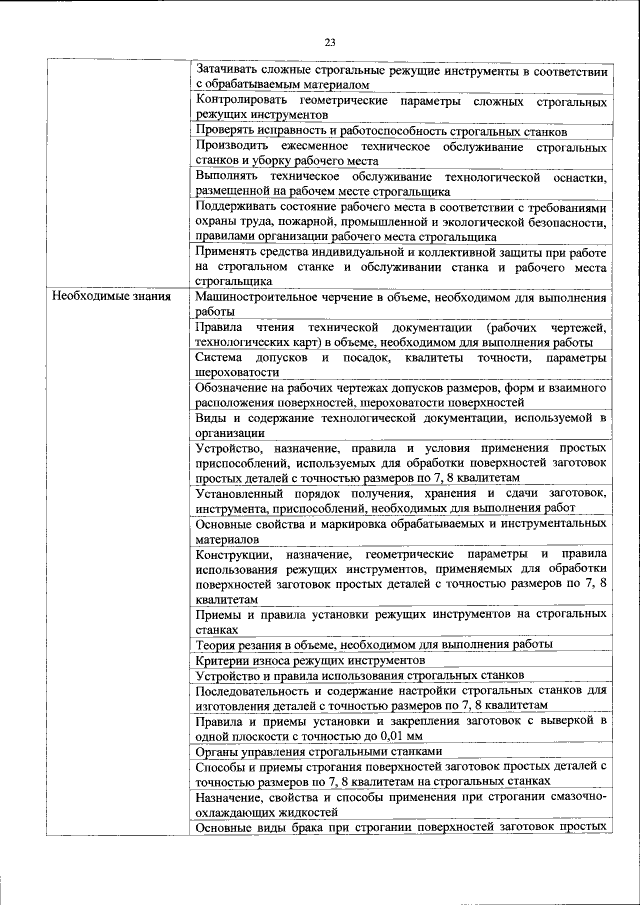 23

| | |
|---|---|
| | Затачивать сложные строгальные режущие инструменты в соответствии с обрабатываемым материалом |
| | Контролировать геометрические параметры сложных строгальных режущих инструментов |
| | Проверять исправность и работоспособность строгальных станков |
| | Производить ежесменное техническое обслуживание строгальных станков и уборку рабочего места |
| | Выполнять техническое обслуживание технологической оснастки, размещенной на рабочем месте строгальщика |
| | Поддерживать состояние рабочего места в соответствии с требованиями охраны труда, пожарной, промышленной и экологической безопасности, правилами организации рабочего места строгальщика |
| | Применять средства индивидуальной и коллективной защиты при работе на строгальном станке и обслуживании станка и рабочего места строгальщика |
| Необходимые знания | Машиностроительное черчение в объеме, необходимом для выполнения работы |
| | Правила чтения технической документации (рабочих чертежей, технологических карт) в объеме, необходимом для выполнения работы |
| | Система допусков и посадок, квалитеты точности, параметры шероховатости |
| | Обозначение на рабочих чертежах допусков размеров, форм и взаимного расположения поверхностей, шероховатости поверхностей |
| | Виды и содержание технологической документации, используемой в организации |
| | Устройство, назначение, правила и условия применения простых приспособлений, используемых для обработки поверхностей заготовок простых деталей с точностью размеров по 7, 8 квалитетам |
| | Установленный порядок получения, хранения и сдачи заготовок, инструмента, приспособлений, необходимых для выполнения работ |
| | Основные свойства и маркировка обрабатываемых и инструментальных материалов |
| | Конструкции, назначение, геометрические параметры и правила использования режущих инструментов, применяемых для обработки поверхностей заготовок простых деталей с точностью размеров по 7, 8 квалитетам |
| | Приемы и правила установки режущих инструментов на строгальных станках |
| | Теория резания в объеме, необходимом для выполнения работы |
| | Критерии износа режущих инструментов |
| | Устройство и правила использования строгальных станков |
| | Последовательность и содержание настройки строгальных станков для изготовления деталей с точностью размеров по 7, 8 квалитетам |
| | Правила и приемы установки и закрепления заготовок с выверкой в одной плоскости с точностью до 0,01 мм |
| | Органы управления строгальными станками |
| | Способы и приемы строгания поверхностей заготовок простых деталей с точностью размеров по 7, 8 квалитетам на строгальных станках |
| | Назначение, свойства и способы применения при строгании смазочно-охлаждающих жидкостей |
| | Основные виды брака при строгании поверхностей заготовок простых |